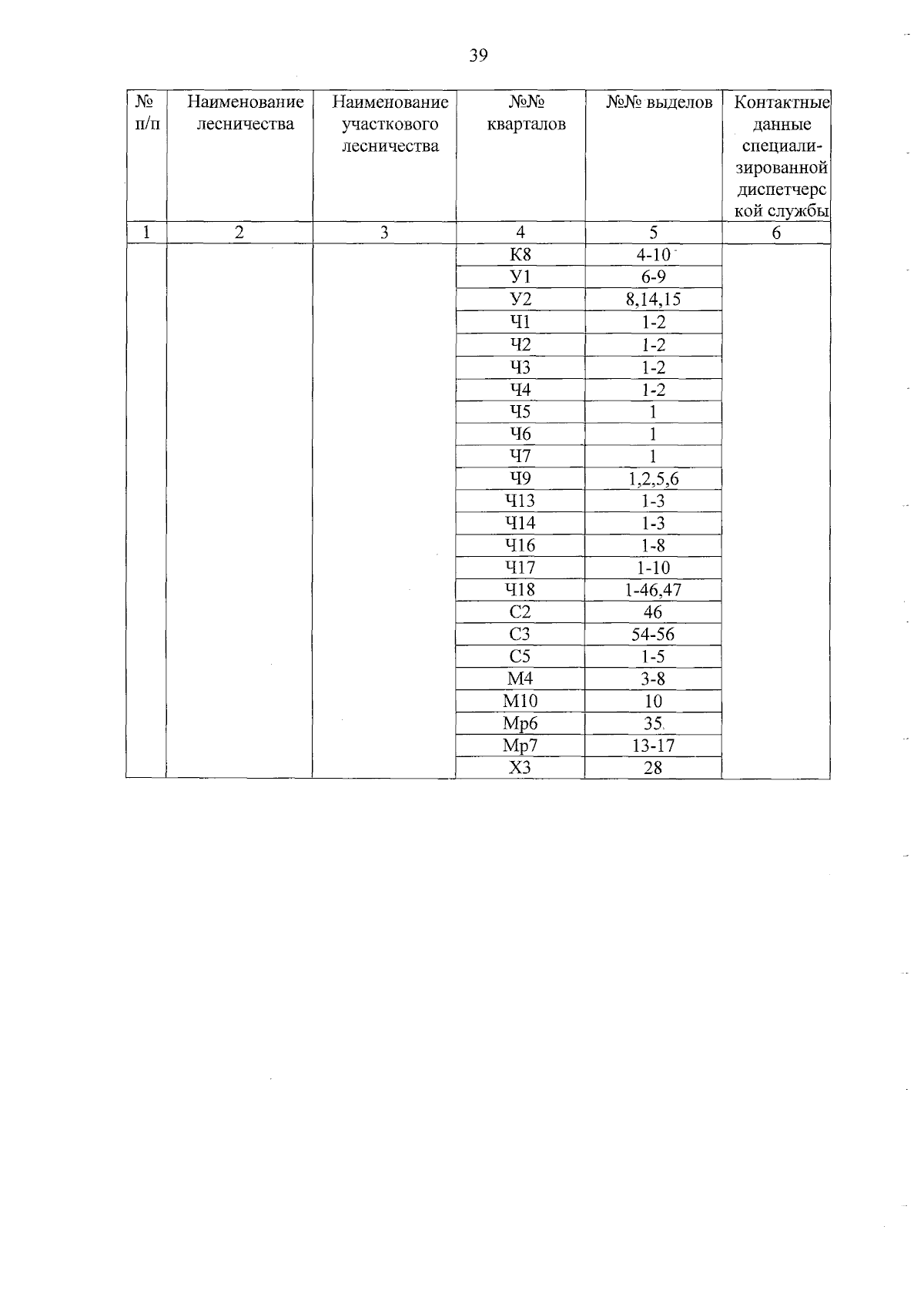 39

| № п/п | Наименование лесничества | Наименование участкового лесничества | №№ кварталов | №№ выделов | Контактные данные специализированной диспетчерской службы |
|---|---|---|---|---|---|
| 1 | 2 | 3 | 4 | 5 | 6 |
| | | | К8 | 4-10 | |
| | | | У1 | 6-9 | |
| | | | У2 | 8,14,15 | |
| | | | Ч1 | 1-2 | |
| | | | Ч2 | 1-2 | |
| | | | Ч3 | 1-2 | |
| | | | Ч4 | 1-2 | |
| | | | Ч5 | 1 | |
| | | | Ч6 | 1 | |
| | | | Ч7 | 1 | |
| | | | Ч9 | 1,2,5,6 | |
| | | | Ч13 | 1-3 | |
| | | | Ч14 | 1-3 | |
| | | | Ч16 | 1-8 | |
| | | | Ч17 | 1-10 | |
| | | | Ч18 | 1-46,47 | |
| | | | С2 | 46 | |
| | | | С3 | 54-56 | |
| | | | С5 | 1-5 | |
| | | | М4 | 3-8 | |
| | | | М10 | 10 | |
| | | | Мр6 | 35 | |
| | | | Мр7 | 13-17 | |
| | | | Х3 | 28 | |